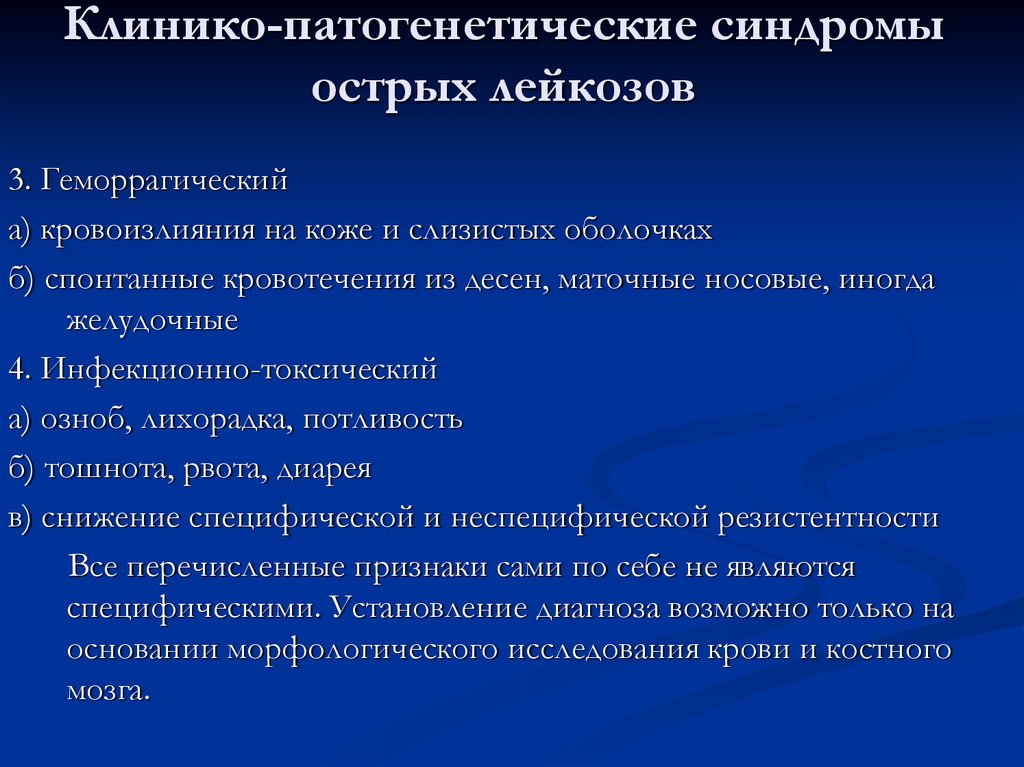 Клинико-патогенетические синдромы острых лейкозов

3. Геморрагический

а) кровоизлияния на коже и слизистых оболочках

б) спонтанные кровотечения из десен, маточные носовые, иногда желудочные

4. Инфекционно-токсический

а) озноб, лихорадка, потливость

б) тошнота, рвота, диарея

в) снижение специфической и неспецифической резистентности

Все перечисленные признаки сами по себе не являются специфическими. Установление диагноза возможно только на основании морфологического исследования крови и костного мозга.